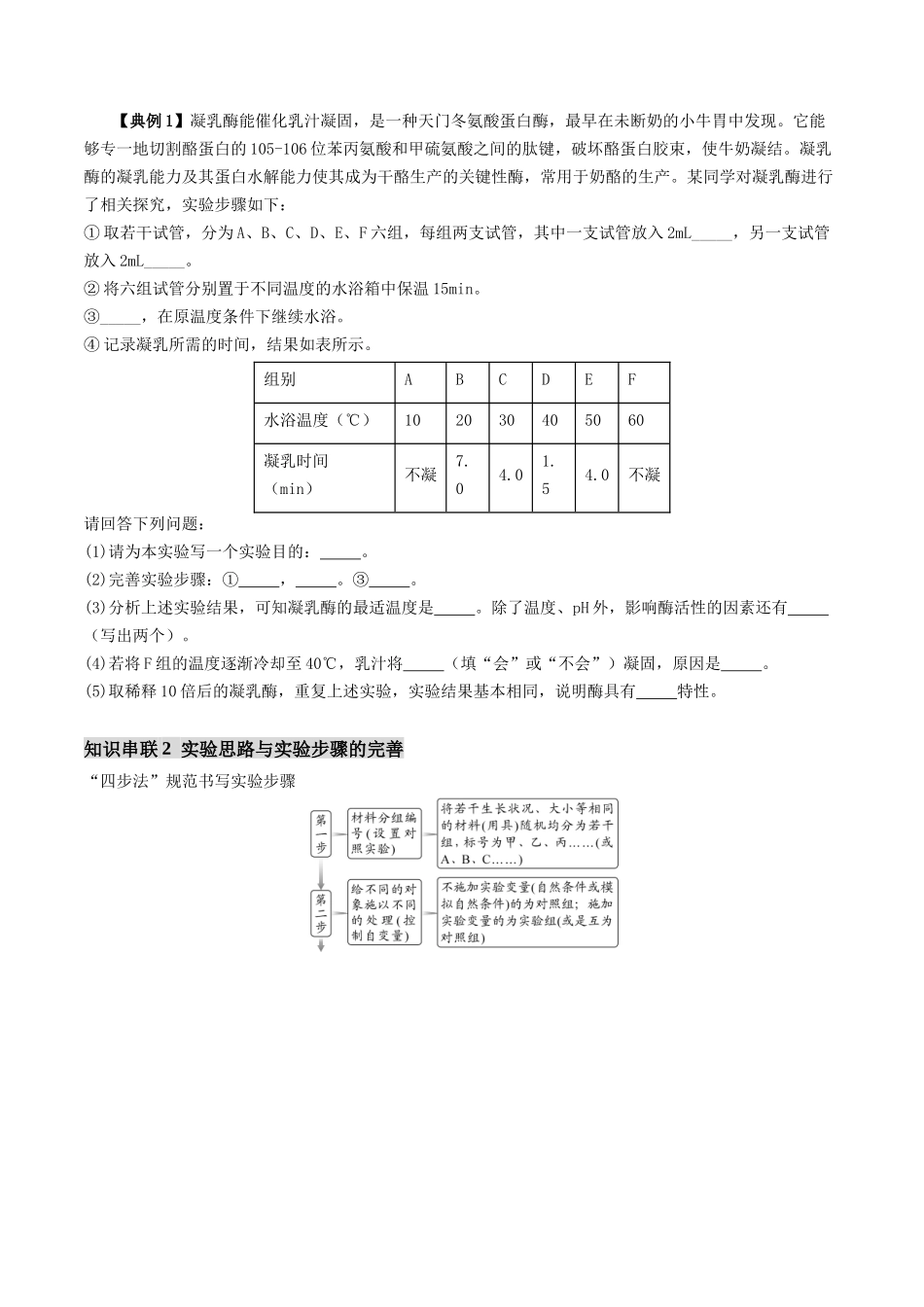 【典例1】凝乳酶能催化乳汁凝固，是一种天门冬氨酸蛋白酶，最早在未断奶的小牛胃中发现。它能够专一地切割酪蛋白的105-106位苯丙氨酸和甲硫氨酸之间的肽键，破坏酪蛋白胶束，使牛奶凝结。凝乳酶的凝乳能力及其蛋白水解能力使其成为干酪生产的关键性酶，常用于奶酪的生产。某同学对凝乳酶进行了相关探究，实验步骤如下：

①取若干试管，分为A、B、C、D、E、F六组，每组两支试管，其中一支试管放入2mL____，另一支试管放入2mL____。

②将六组试管分别置于不同温度的水浴箱中保温15min。

③____，在原温度条件下继续水浴。

④记录凝乳所需的时间，结果如表所示。

| 组别 | A | B | C | D | E | F |
|---|---|---|---|---|---|---|
| 水浴温度（℃） | 10 | 20 | 30 | 40 | 50 | 60 |
| 凝乳时间（min） | 不凝 | 7.0 | 4.0 | 1.5 | 4.0 | 不凝 |

请回答下列问题：

(1)请为本实验写一个实验目的：____。

(2)完善实验步骤：①____，____。③____。

(3)分析上述实验结果，可知凝乳酶的最适温度是____。除了温度、pH外，影响酶活性的因素还有____（写出两个）。

(4)若将F组的温度逐渐冷却至40℃，乳汁将____（填“会”或“不会”）凝固，原因是____。

(5)取稀释10倍后的凝乳酶，重复上述实验，实验结果基本相同，说明酶具有____特性。

知识串联2 实验思路与实验步骤的完善

“四步法”规范书写实验步骤

第一步
材料分组编号(设置对照实验)
将若干生长状况、大小等相同的材料(用具)随机均分为若干组，标号为甲、乙、丙……(或A、B、C……)

第二步
给不同的对象施以不同的处理(控制自变量)
不施加实验变量(自然条件或模拟自然条件)的为对照组；施加实验变量的为实验组(或是互为对照组)